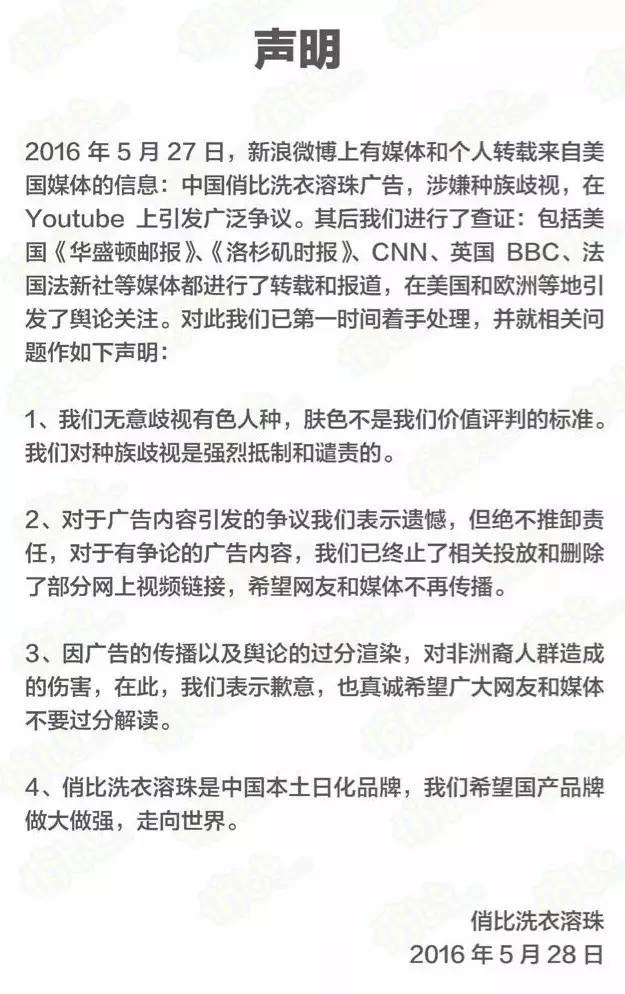 声明

2016 年 5 月 27 日，新浪微博上有媒体和个人转载来自美国媒体的信息：中国俏比洗衣溶珠广告，涉嫌种族歧视，在 Youtube 上引发广泛争议。其后我们进行了查证：包括美国《华盛顿邮报》、《洛杉矶时报》、CNN、英国 BBC、法国法新社等媒体都进行了转载和报道，在美国和欧洲等地引发了舆论关注。对此我们已第一时间着手处理，并就相关问题作如下声明：

1、我们无意歧视有色人种，肤色不是我们价值评判的标准。我们对种族歧视是强烈抵制和谴责的。

2、对于广告内容引发的争议我们表示遗憾，但绝不推卸责任，对于有争论的广告内容，我们已终止了相关投放和删除了部分网上视频链接，希望网友和媒体不再传播。

3、因广告的传播以及舆论的过分渲染，对非洲裔人群造成的伤害，在此，我们表示歉意，也真诚希望广大网友和媒体不要过分解读。

4、俏比洗衣溶珠是中国本土日化品牌，我们希望国产品牌做大做强，走向世界。

俏比洗衣溶珠
2016 年 5 月 28 日